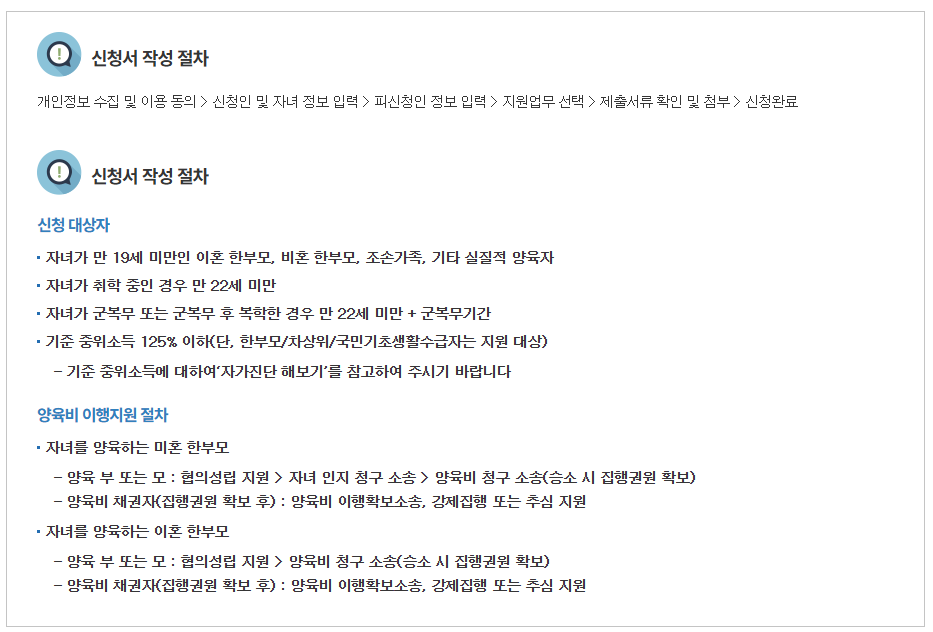 신청서 작성 절차

개인정보 수집 및 이용 동의 > 신청인 및 자녀 정보 입력 > 피신청인 정보 입력 > 지원업무 선택 > 제출서류 확인 및 첨부 > 신청완료

신청서 작성 절차

신청 대상자

• 자녀가 만 19세 미만인 이혼 한부모, 비혼 한부모, 조손가족, 기타 실질적 양육자
• 자녀가 취학 중인 경우 만 22세 미만
• 자녀가 군복무 또는 군복무 후 복학한 경우 만 22세 미만 + 군복무기간
• 기준 중위소득 125% 이하(단, 한부모/차상위/국민기초생활수급자는 지원 대상)
- 기준 중위소득에 대하여'자가진단 해보기'를 참고하여 주시기 바랍니다

양육비 이행지원 절차

• 자녀를 양육하는 미혼 한부모
- 양육 부 또는 모 : 협의성립 지원 > 자녀 인지 청구 소송 > 양육비 청구 소송(승소 시 집행권원 확보)
- 양육비 채권자(집행권원 확보 후) : 양육비 이행확보소송, 강제집행 또는 추심 지원

• 자녀를 양육하는 이혼 한부모
- 양육 부 또는 모 : 협의성립 지원 > 양육비 청구 소송(승소 시 집행권원 확보)
- 양육비 채권자(집행권원 확보 후) : 양육비 이행확보소송, 강제집행 또는 추심 지원